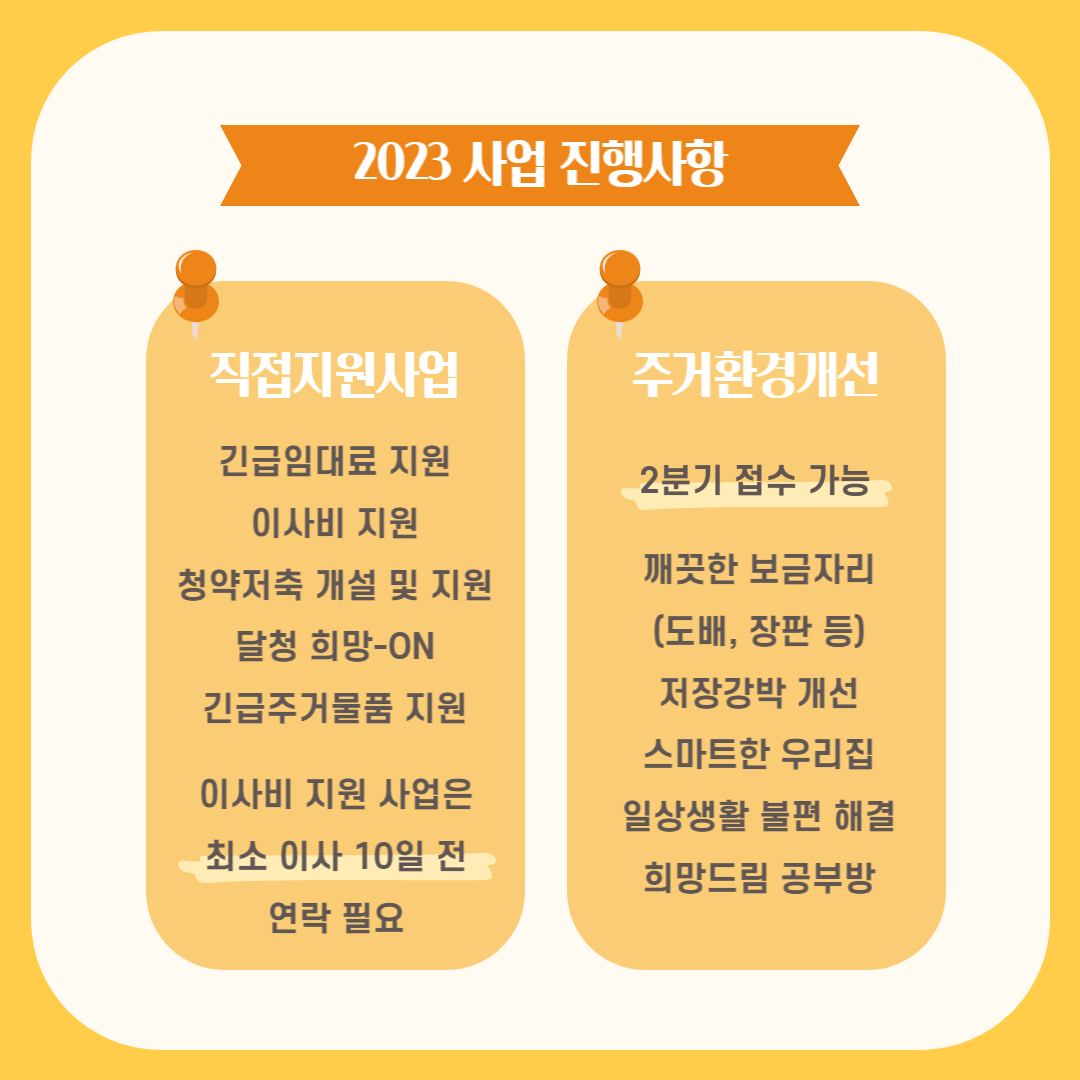 2023 사업 진행사항

직접지원사업

긴급임대료 지원
이사비 지원
청약저축 개설 및 지원
달청 희망-ON
긴급주거물품 지원

이사비 지원 사업은 최소 이사 10일 전 연락 필요

주거환경개선

2분기 접수 가능

깨끗한 보금자리
(도배, 장판 등)
저장강박 개선
스마트한 우리집
일상생활 불편 해결
희망드림 공부방